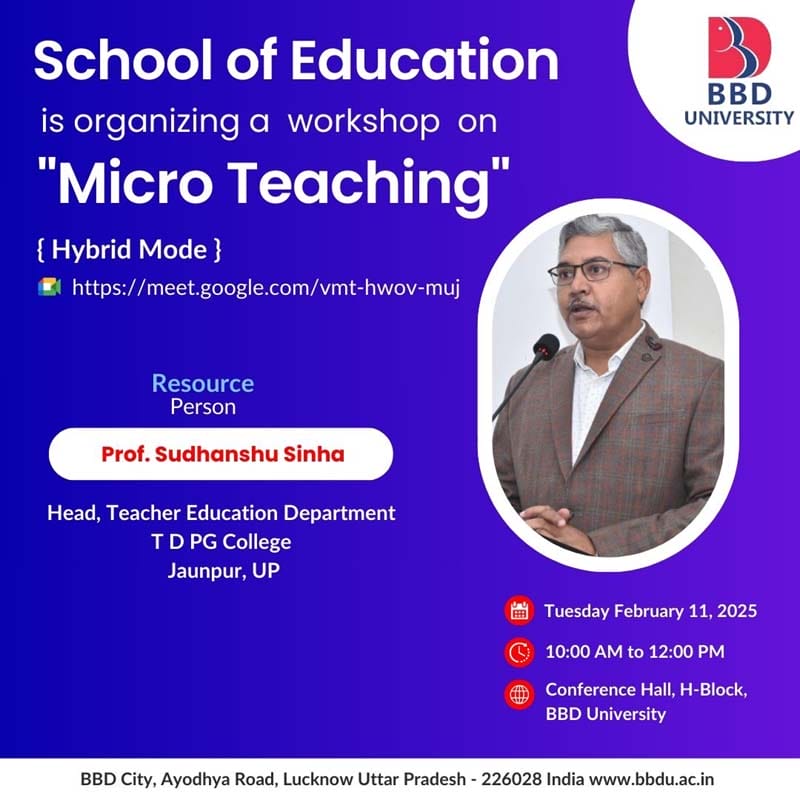 BBD
UNIVERSITY

School of Education

is organizing a workshop on

"Micro Teaching"

{ Hybrid Mode }

https://meet.google.com/vmt-hwov-muj

Resource
Person

Prof. Sudhanshu Sinha

Head, Teacher Education Department
T D PG College
Jaunpur, UP

Tuesday February 11, 2025

10:00 AM to 12:00 PM

Conference Hall, H-Block,
BBD University

BBD City, Ayodhya Road, Lucknow Uttar Pradesh - 226028 India www.bbdu.ac.in